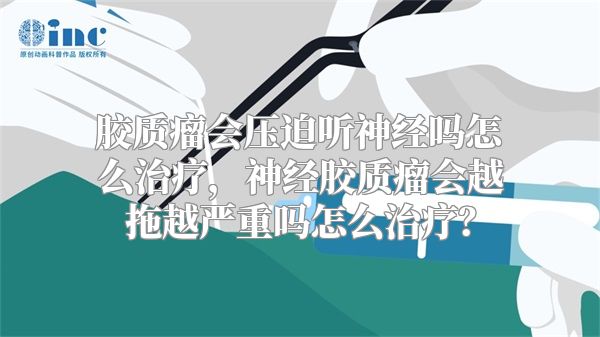 inc
原创动画科普作品 版权所有

胶质瘤会压迫听神经吗怎么治疗，神经胶质瘤会越拖越严重吗怎么治疗?